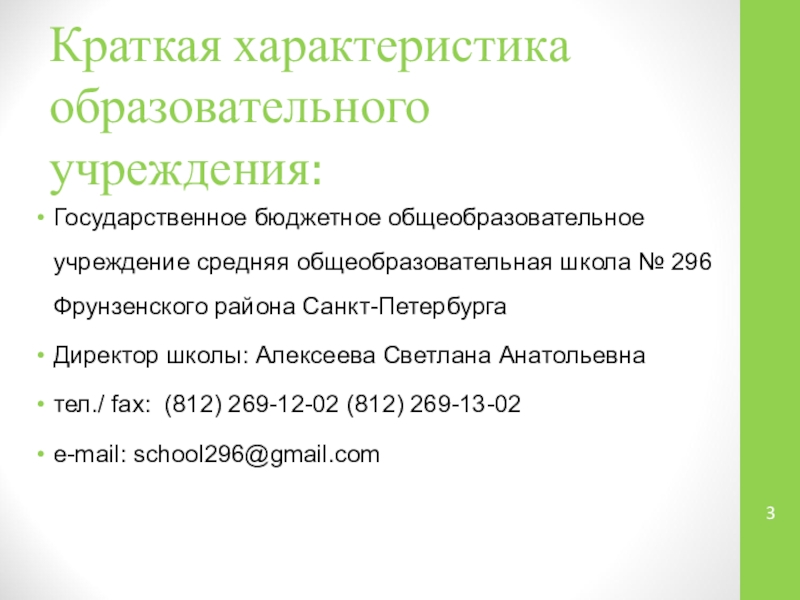 Краткая характеристика образовательного учреждения:

• Государственное бюджетное общеобразовательное учреждение средняя общеобразовательная школа № 296 Фрунзенского района Санкт-Петербурга

• Директор школы: Алексеева Светлана Анатольевна

• тел./ fax: (812) 269-12-02 (812) 269-13-02

• e-mail: school296@gmail.com

3